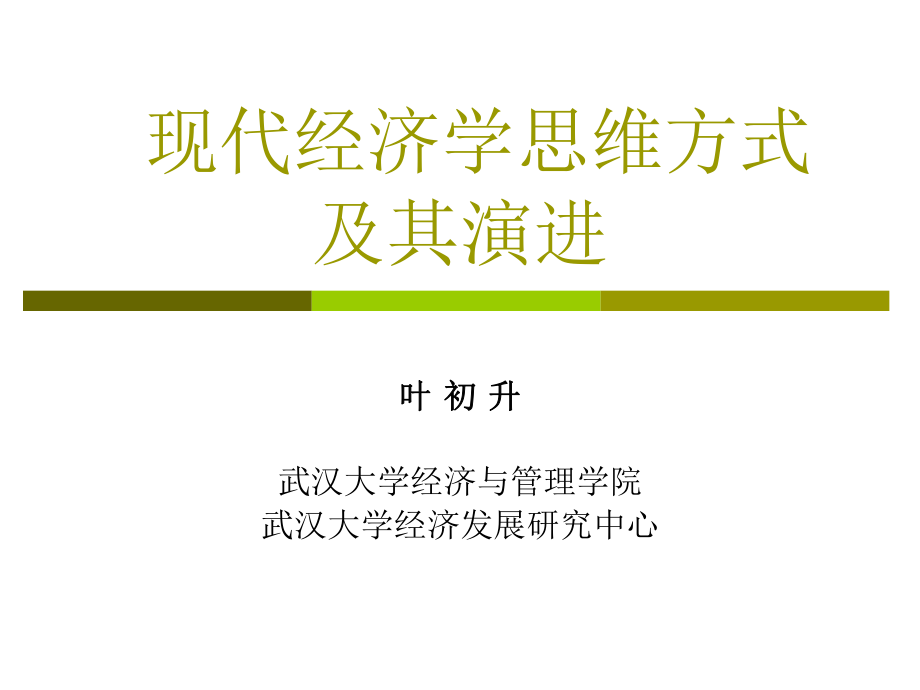 现代经济学思维方式及其演进

叶 初 升

武汉大学经济与管理学院
武汉大学经济发展研究中心